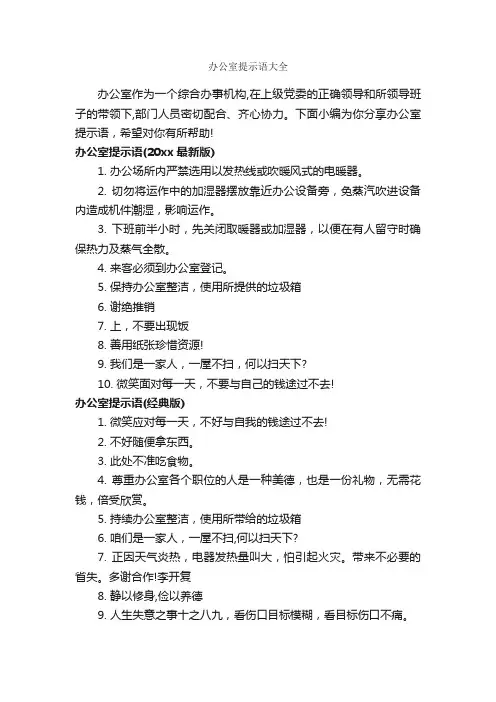 办公室提示语大全

办公室作为一个综合办事机构,在上级党委的正确领导和所领导班子的带领下,部门人员密切配合、齐心协力。下面小编为你分享办公室提示语，希望对你有所帮助!

办公室提示语(20xx 最新版)

1. 办公场所内严禁选用以发热线或吹暖风式的电暖器。

2. 切勿将运作中的加湿器摆放靠近办公设备旁，免蒸汽吹进设备内造成机件潮湿，影响运作。

3. 下班前半小时，先关闭取暖器或加湿器，以便在有人留守时确保热力及蒸气全散。

4. 来客必须到办公室登记。

5. 保持办公室整洁，使用所提供的垃圾箱

6. 谢绝推销

7. 上，不要出现饭

8. 善用纸张珍惜资源!

9. 我们是一家人，一屋不扫，何以扫天下?

10. 微笑面对每一天，不要与自己的钱途过不去!

办公室提示语(经典版)

1. 微笑应对每一天，不好与自我的钱途过不去!

2. 不好随便拿东西。

3. 此处不准吃食物。

4. 尊重办公室各个职位的人是一种美德，也是一份礼物，无需花钱，倍受欣赏。

5. 持续办公室整洁，使用所带给的垃圾箱

6. 咱们是一家人，一屋不扫,何以扫天下?

7. 正因天气炎热，电器发热量叫大，怕引起火灾。带来不必要的省失。多谢合作!李开复

8. 静以修身,俭以养德

9. 人生失意之事十之八九，看伤口目标模糊，看目标伤口不痛。